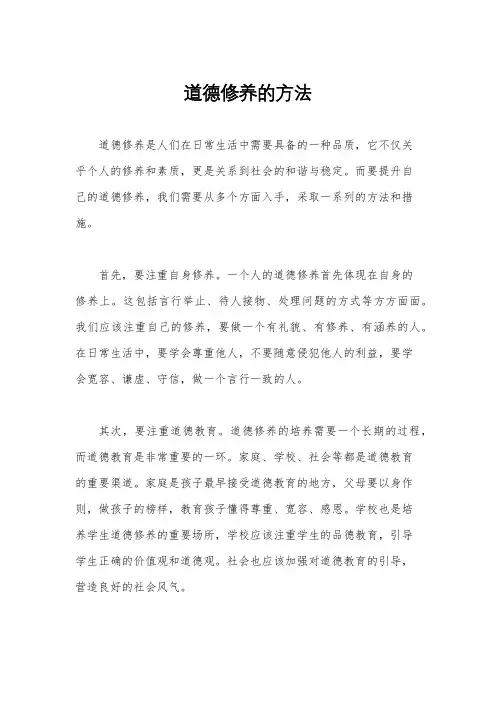 道德修养的方法

道德修养是人们在日常生活中需要具备的一种品质，它不仅关乎个人的修养和素质，更是关系到社会的和谐与稳定。而要提升自己的道德修养，我们需要从多个方面入手，采取一系列的方法和措施。

首先，要注重自身修养。一个人的道德修养首先体现在自身的修养上。这包括言行举止、待人接物、处理问题的方式等方方面面。我们应该注重自己的修养，要做一个有礼貌、有修养、有涵养的人。在日常生活中，要学会尊重他人，不要随意侵犯他人的利益，要学会宽容、谦虚、守信，做一个言行一致的人。

其次，要注重道德教育。道德修养的培养需要一个长期的过程，而道德教育是非常重要的一环。家庭、学校、社会等都是道德教育的重要渠道。家庭是孩子最早接受道德教育的地方，父母要以身作则，做孩子的榜样，教育孩子懂得尊重、宽容、感恩。学校也是培养学生道德修养的重要场所，学校应该注重学生的品德教育，引导学生正确的价值观和道德观。社会也应该加强对道德教育的引导，营造良好的社会风气。